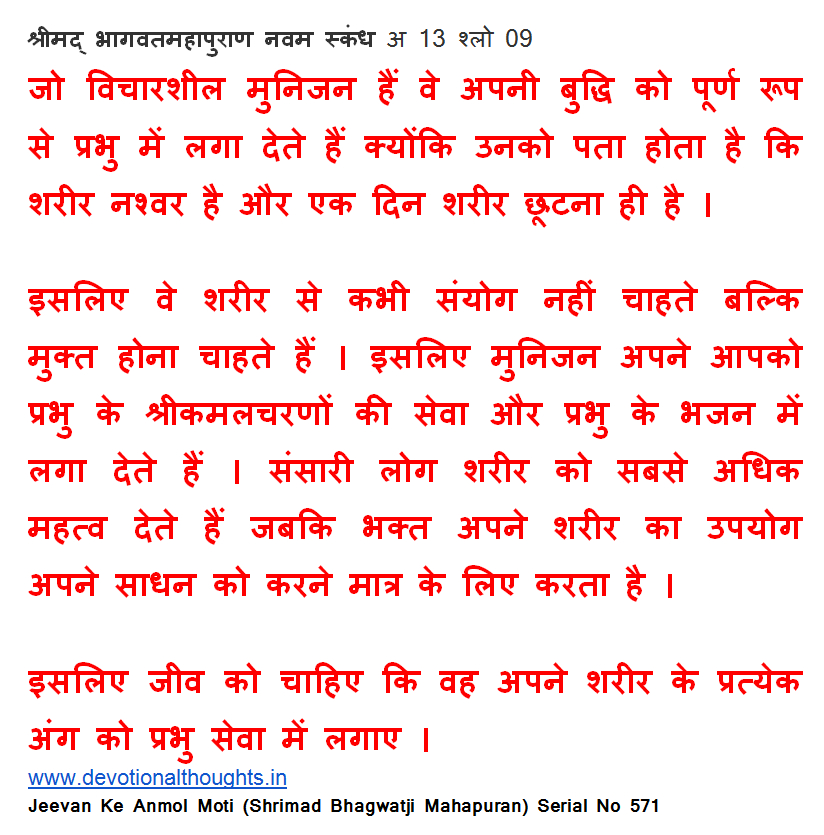 श्रीमद् भागवतमहापुराण नवम स्कंध अ 13 श्लो 09
जो विचारशील मुनिजन हैं वे अपनी बुद्धि को पूर्ण रूप से प्रभु में लगा देते हैं क्योंकि उनको पता होता है कि शरीर नश्वर है और एक दिन शरीर छूटना ही है ।

इसलिए वे शरीर से कभी संयोग नहीं चाहते बल्कि मुक्त होना चाहते हैं । इसलिए मुनिजन अपने आपको प्रभु के श्रीकमलचरणों की सेवा और प्रभु के भजन में लगा देते हैं । संसारी लोग शरीर को सबसे अधिक महत्व देते हैं जबकि भक्त अपने शरीर का उपयोग अपने साधन को करने मात्र के लिए करता है ।

इसलिए जीव को चाहिए कि वह अपने शरीर के प्रत्येक अंग को प्रभु सेवा में लगाए ।
www.devotionalthoughts.in
Jeevan Ke Anmol Moti (Shrimad Bhagwatji Mahapuran) Serial No 571